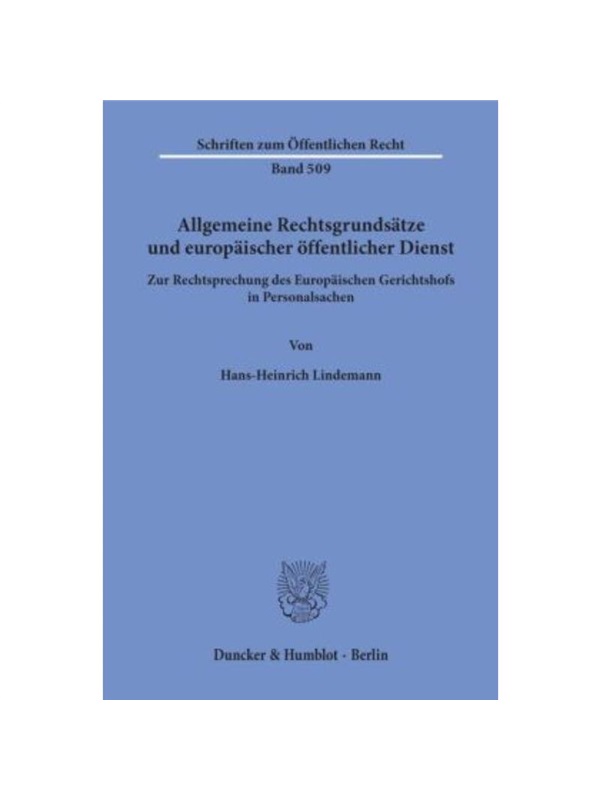 Schriften zum Öffentlichen Recht

Band 509

Allgemeine Rechtsgrundsätze und europäischer öffentlicher Dienst

Zur Rechtsprechung des Europäischen Gerichtshofs in Personalsachen

Von

Hans-Heinrich Lindemann

Duncker & Humblot · Berlin